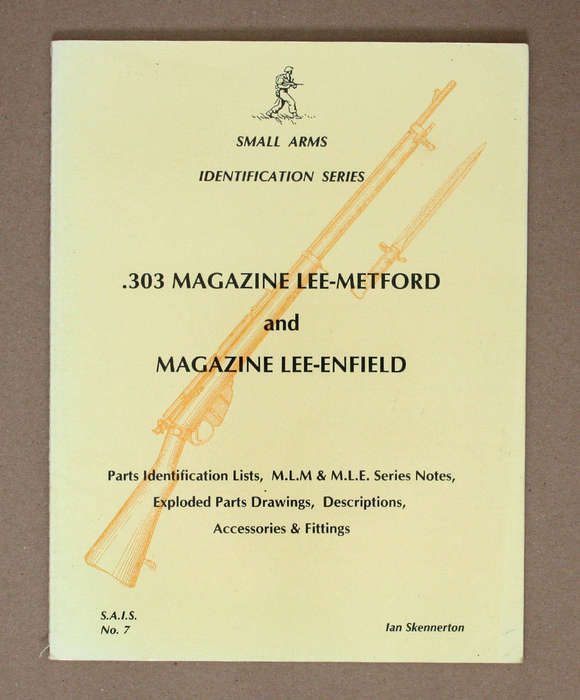 SMALL ARMS

IDENTIFICATION SERIES

.303 MAGAZINE LEE-METFORD

and

MAGAZINE LEE-ENFIELD

Parts Identification Lists, M.L.M & M.L.E. Series Notes, Exploded Parts Drawings, Descriptions, Accessories & Fittings

S.A.I.S.
No. 7

Ian Skennerton